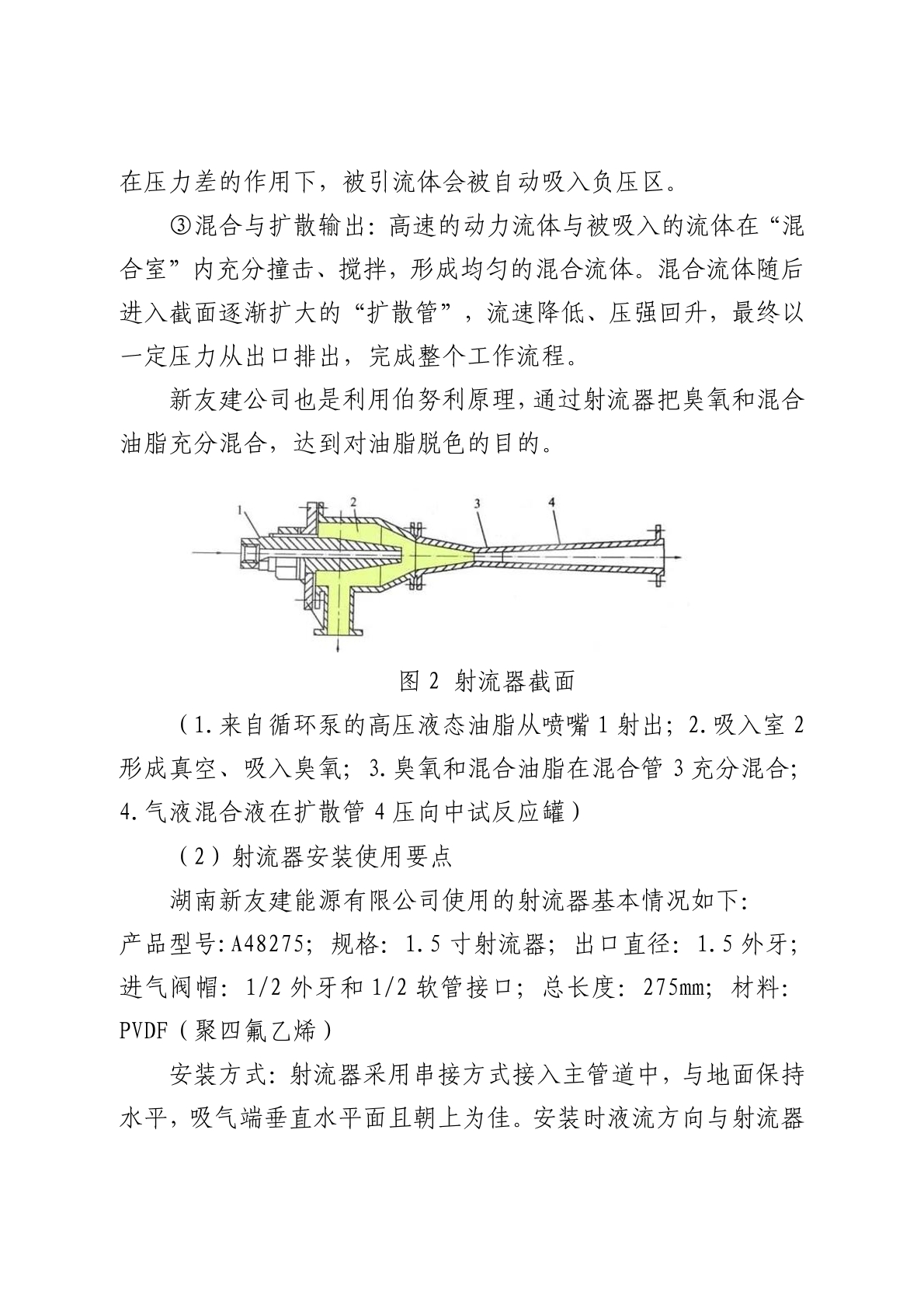 在压力差的作用下，被引流体会被自动吸入负压区。

③混合与扩散输出：高速的动力流体与被吸入的流体在“混合室”内充分撞击、搅拌，形成均匀的混合流体。混合流体随后进入截面逐渐扩大的“扩散管”，流速降低、压强回升，最终以一定压力从出口排出，完成整个工作流程。

新友建公司也是利用伯努利原理，通过射流器把臭氧和混合油脂充分混合，达到对油脂脱色的目的。

1 2 3 4

图 2 射流器截面

（1.来自循环泵的高压液态油脂从喷嘴 1 射出；2.吸入室 2 形成真空、吸入臭氧；3.臭氧和混合油脂在混合管 3 充分混合；4.气液混合液在扩散管 4 压向中试反应罐）

（2）射流器安装使用要点

湖南新友建能源有限公司使用的射流器基本情况如下：
产品型号:A48275；规格：1.5 寸射流器；出口直径：1.5 外牙；进气阀帽：1/2 外牙和 1/2 软管接口；总长度：275mm；材料：PVDF（聚四氟乙烯）

安装方式：射流器采用串接方式接入主管道中，与地面保持水平，吸气端垂直水平面且朝上为佳。安装时液流方向与射流器